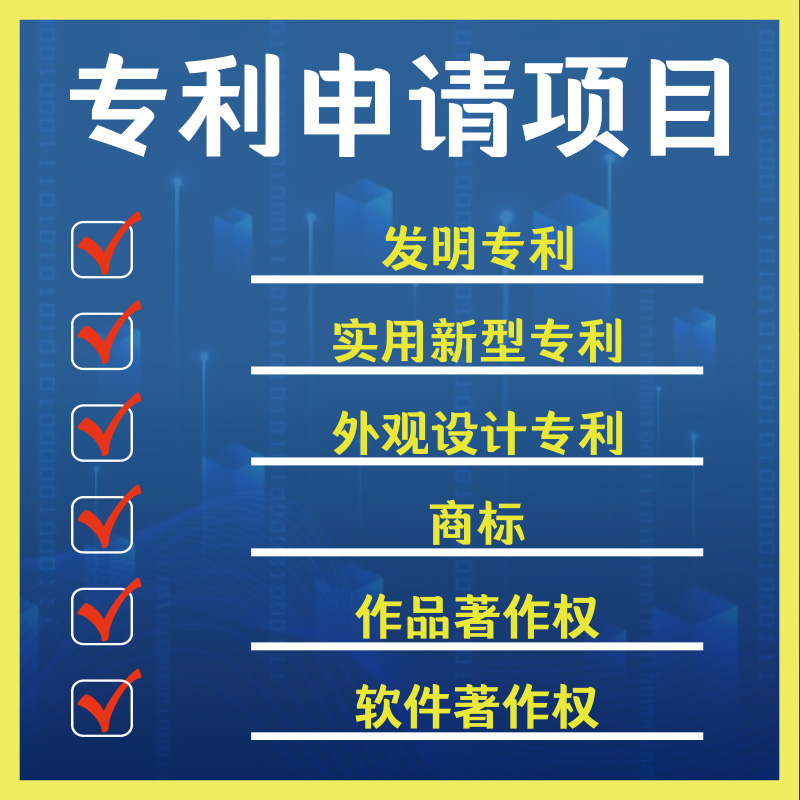 专利申请项目

发明专利

实用新型专利

外观设计专利

商标

作品著作权

软件著作权